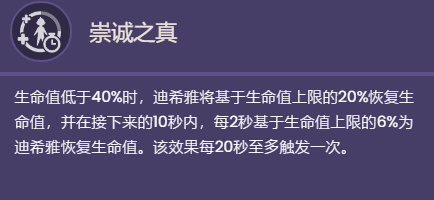 崇诚之真

生命值低于40%时，迪希雅将基于生命值上限的20%恢复生命值，并在接下来的10秒内，每2秒基于生命值上限的6%为迪希雅恢复生命值。该效果每20秒至多触发一次。